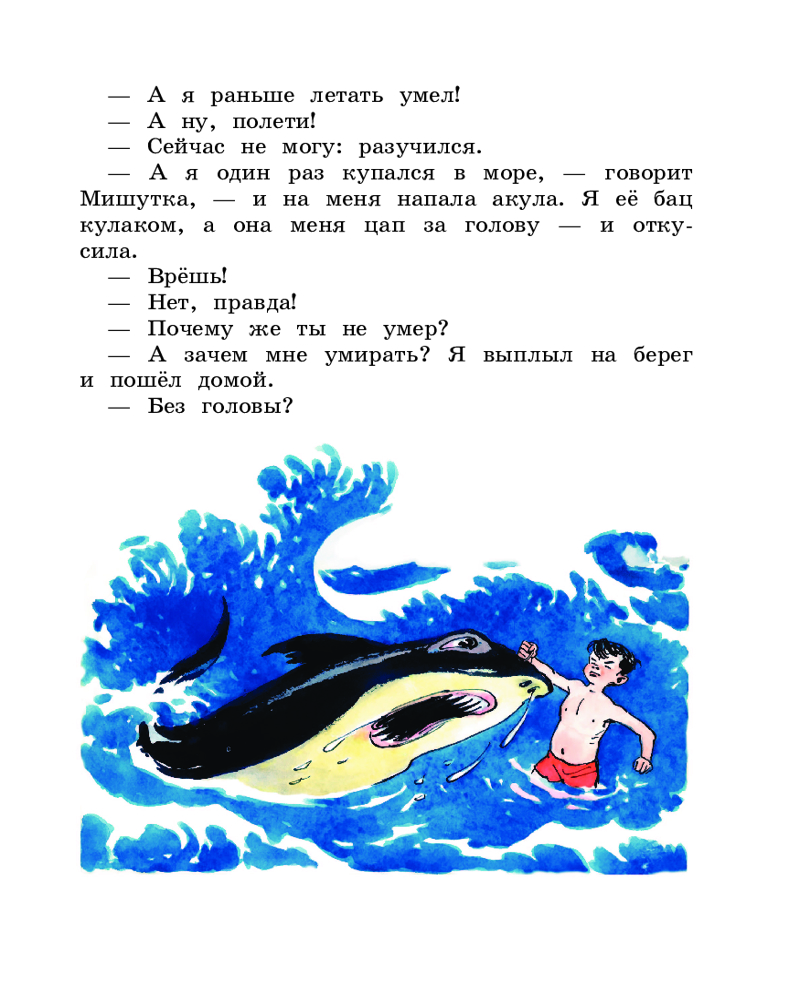 — А я раньше летать умел!

— А ну, полети!

— Сейчас не могу: разучился.

— А я один раз купался в море, — говорит Мишутка, — и на меня напала акула. Я её бац кулаком, а она меня цап за голову — и откусила.

— Врёшь!

— Нет, правда!

— Почему же ты не умер?

— А зачем мне умирать? Я выплыл на берег и пошёл домой.

— Без головы?